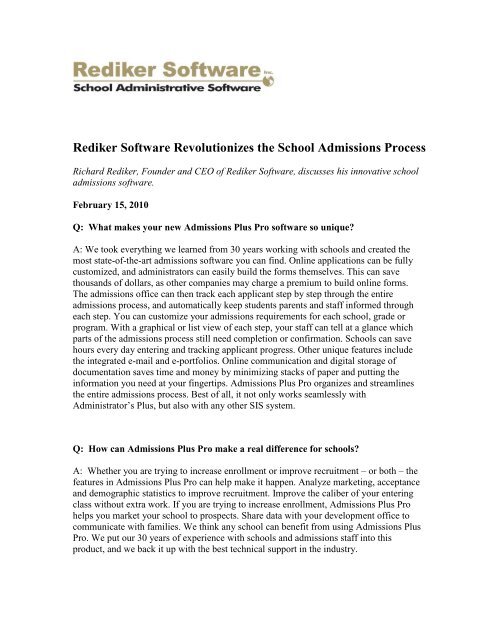 Rediker Software Inc.
School Administrative Software

Rediker Software Revolutionizes the School Admissions Process

Richard Rediker, Founder and CEO of Rediker Software, discusses his innovative school admissions software.

February 15, 2010

Q: What makes your new Admissions Plus Pro software so unique?

A: We took everything we learned from 30 years working with schools and created the most state-of-the-art admissions software you can find. Online applications can be fully customized, and administrators can easily build the forms themselves. This can save thousands of dollars, as other companies may charge a premium to build online forms. The admissions office can then track each applicant step by step through the entire admissions process, and automatically keep students parents and staff informed through each step. You can customize your admissions requirements for each school, grade or program. With a graphical or list view of each step, your staff can tell at a glance which parts of the admissions process still need completion or confirmation. Schools can save hours every day entering and tracking applicant progress. Other unique features include the integrated e-mail and e-portfolios. Online communication and digital storage of documentation saves time and money by minimizing stacks of paper and putting the information you need at your fingertips. Admissions Plus Pro organizes and streamlines the entire admissions process. Best of all, it not only works seamlessly with Administrator's Plus, but also with any other SIS system.

Q: How can Admissions Plus Pro make a real difference for schools?

A: Whether you are trying to increase enrollment or improve recruitment – or both – the features in Admissions Plus Pro can help make it happen. Analyze marketing, acceptance and demographic statistics to improve recruitment. Improve the caliber of your entering class without extra work. If you are trying to increase enrollment, Admissions Plus Pro helps you market your school to prospects. Share data with your development office to communicate with families. We think any school can benefit from using Admissions Plus Pro. We put our 30 years of experience with schools and admissions staff into this product, and we back it up with the best technical support in the industry.